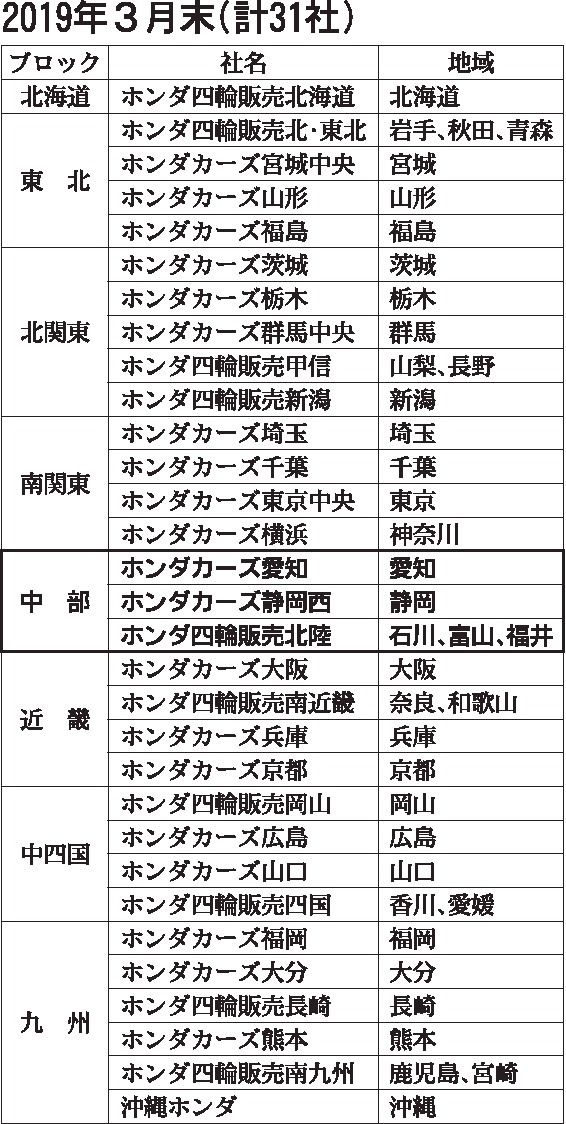 2019年３月末（計31社）

| ブロック | 社名 | 地域 |
|---|---|---|
| 北海道 | ホンダ四輪販売北海道 | 北海道 |
| 東　北 | ホンダ四輪販売北・東北 | 岩手、秋田、青森 |
| | ホンダカーズ宮城中央 | 宮城 |
| | ホンダカーズ山形 | 山形 |
| | ホンダカーズ福島 | 福島 |
| 北関東 | ホンダカーズ茨城 | 茨城 |
| | ホンダカーズ栃木 | 栃木 |
| | ホンダカーズ群馬中央 | 群馬 |
| | ホンダ四輪販売甲信 | 山梨、長野 |
| | ホンダ四輪販売新潟 | 新潟 |
| 南関東 | ホンダカーズ埼玉 | 埼玉 |
| | ホンダカーズ千葉 | 千葉 |
| | ホンダカーズ東京中央 | 東京 |
| | ホンダカーズ横浜 | 神奈川 |
| 中　部 | ホンダカーズ愛知 | 愛知 |
| | ホンダカーズ静岡西 | 静岡 |
| | ホンダ四輪販売北陸 | 石川、富山、福井 |
| 近　畿 | ホンダカーズ大阪 | 大阪 |
| | ホンダ四輪販売南近畿 | 奈良、和歌山 |
| | ホンダカーズ兵庫 | 兵庫 |
| | ホンダカーズ京都 | 京都 |
| 中四国 | ホンダ四輪販売岡山 | 岡山 |
| | ホンダカーズ広島 | 広島 |
| | ホンダカーズ山口 | 山口 |
| | ホンダ四輪販売四国 | 香川、愛媛 |
| 九　州 | ホンダカーズ福岡 | 福岡 |
| | ホンダカーズ大分 | 大分 |
| | ホンダ四輪販売長崎 | 長崎 |
| | ホンダカーズ熊本 | 熊本 |
| | ホンダ四輪販売南九州 | 鹿児島、宮崎 |
| | 沖縄ホンダ | 沖縄 |